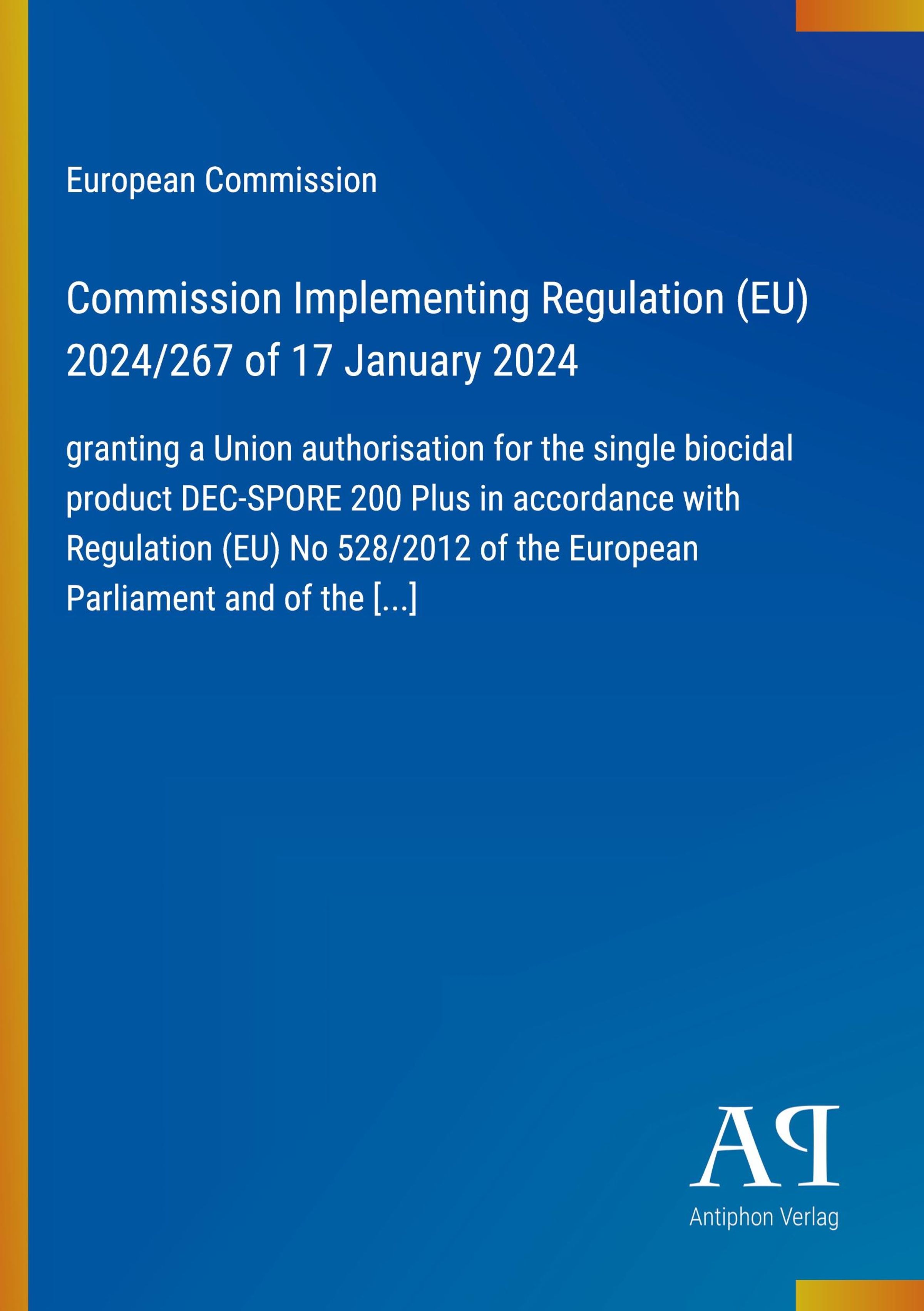 European Commission

Commission Implementing Regulation (EU) 2024/267 of 17 January 2024

granting a Union authorisation for the single biocidal product DEC-SPORE 200 Plus in accordance with Regulation (EU) No 528/2012 of the European Parliament and of the [...]

AP
Antiphon Verlag